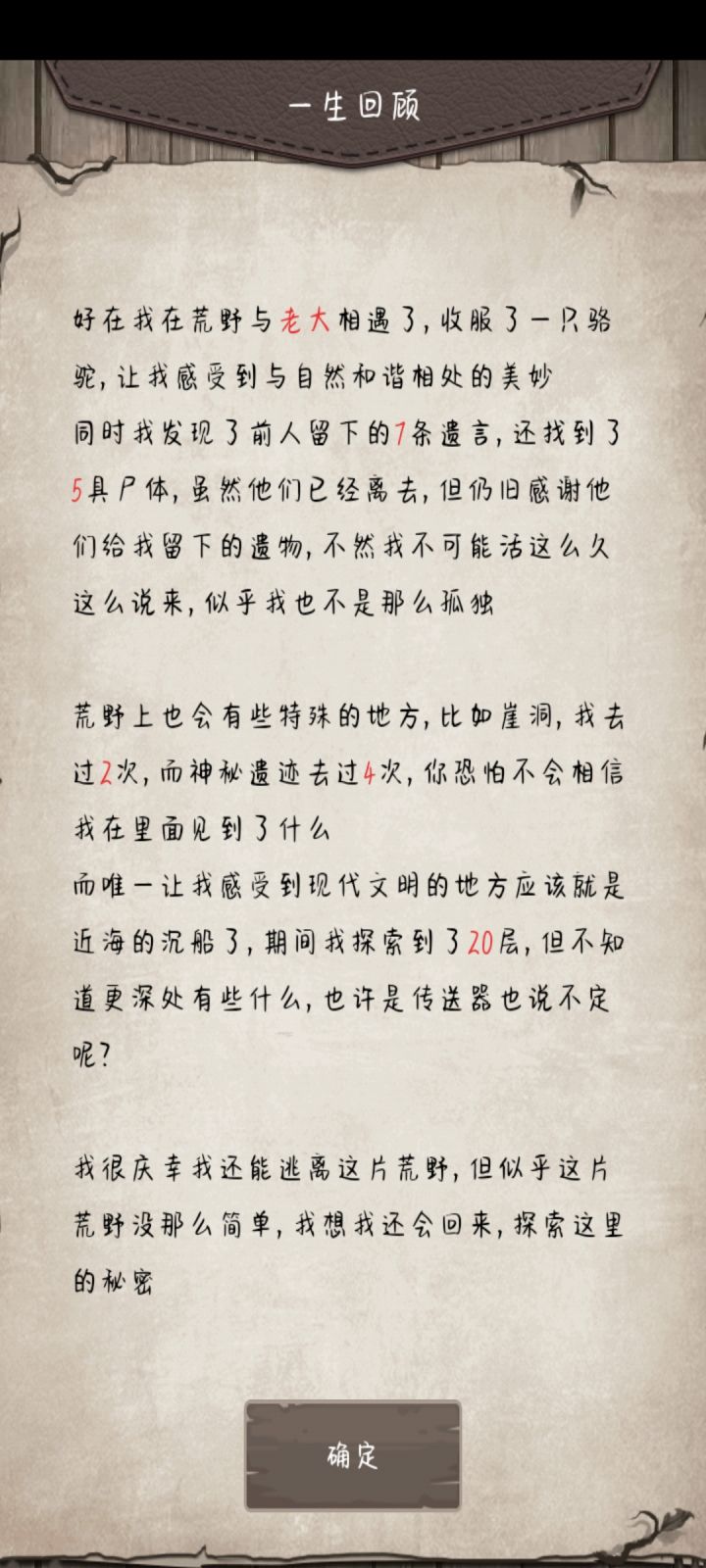 一生回顾

好在我在荒野与老大相遇了，收服了一只骆驼，让我感受到与自然和谐相处的美妙
同时我发现了前人留下的7条遗言，还找到了5具尸体，虽然他们已经离去，但仍旧感谢他们给我留下的遗物，不然我不可能活这么久
这么说来，似乎我也不是那么孤独

荒野上也会有些特殊的地方，比如崖洞，我去过2次，而神秘遗迹去过4次，你恐怕不会相信我在里面见到了什么
而唯一让我感受到现代文明的地方应该就是近海的沉船了，期间我探索到了20层，但不知道更深处有些什么，也许是传送器也说不定呢？

我很庆幸我还能逃离这片荒野，但似乎这片荒野没那么简单，我想我还会回来，探索这里的秘密

确定